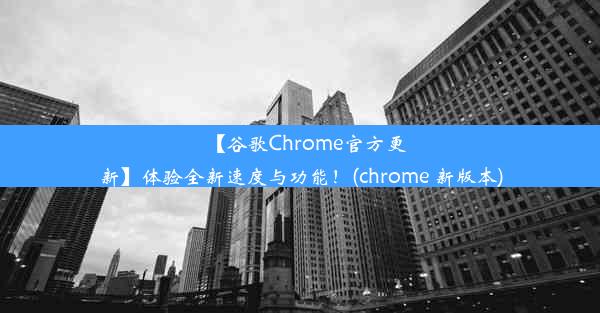 【谷歌Chrome官方更新】体验全新速度与功能！(chrome 新版本)